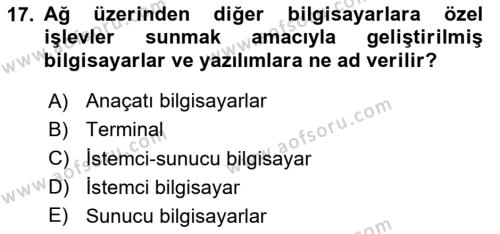 17. Ağ üzerinden diğer bilgisayarlara özel işlevler sunmak amacıyla geliştirilmiş bilgisayarlar ve yazılımlara ne ad verilir?

A) Anaçatı bilgisayarlar
B) Terminal
C) İstemci-sunucu bilgisayar
D) İstemci bilgisayar
E) Sunucu bilgisayarlar

www.aofsoru.com